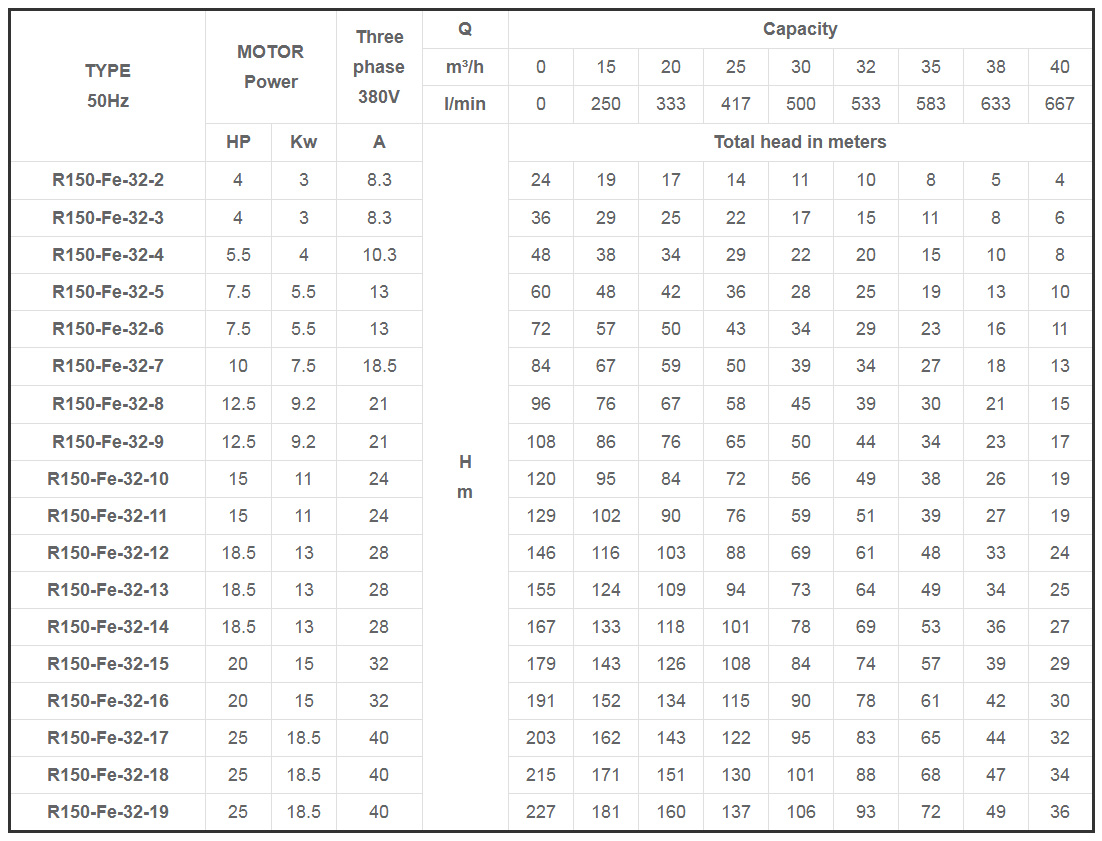 | TYPE 50Hz | MOTOR Power |  | Three phase 380V | Q | Capacity |  |  |  |  |  |  |  |  |
|---|---|---|---|---|---|---|---|---|---|---|---|---|---|
|  |  |  |  | m³/h | 0 | 15 | 20 | 25 | 30 | 32 | 35 | 38 | 40 |
|  |  |  |  | l/min | 0 | 250 | 333 | 417 | 500 | 533 | 583 | 633 | 667 |
|  | HP | Kw | A | H m | Total head in meters |  |  |  |  |  |  |  |  |
| R150-Fe-32-2 | 4 | 3 | 8.3 |  | 24 | 19 | 17 | 14 | 11 | 10 | 8 | 5 | 4 |
| R150-Fe-32-3 | 4 | 3 | 8.3 |  | 36 | 29 | 25 | 22 | 17 | 15 | 11 | 8 | 6 |
| R150-Fe-32-4 | 5.5 | 4 | 10.3 |  | 48 | 38 | 34 | 29 | 22 | 20 | 15 | 10 | 8 |
| R150-Fe-32-5 | 7.5 | 5.5 | 13 |  | 60 | 48 | 42 | 36 | 28 | 25 | 19 | 13 | 10 |
| R150-Fe-32-6 | 7.5 | 5.5 | 13 |  | 72 | 57 | 50 | 43 | 34 | 29 | 23 | 16 | 11 |
| R150-Fe-32-7 | 10 | 7.5 | 18.5 |  | 84 | 67 | 59 | 50 | 39 | 34 | 27 | 18 | 13 |
| R150-Fe-32-8 | 12.5 | 9.2 | 21 |  | 96 | 76 | 67 | 58 | 45 | 39 | 30 | 21 | 15 |
| R150-Fe-32-9 | 12.5 | 9.2 | 21 |  | 108 | 86 | 76 | 65 | 50 | 44 | 34 | 23 | 17 |
| R150-Fe-32-10 | 15 | 11 | 24 |  | 120 | 95 | 84 | 72 | 56 | 49 | 38 | 26 | 19 |
| R150-Fe-32-11 | 15 | 11 | 24 |  | 129 | 102 | 90 | 76 | 59 | 51 | 39 | 27 | 19 |
| R150-Fe-32-12 | 18.5 | 13 | 28 |  | 146 | 116 | 103 | 88 | 69 | 61 | 48 | 33 | 24 |
| R150-Fe-32-13 | 18.5 | 13 | 28 |  | 155 | 124 | 109 | 94 | 73 | 64 | 49 | 34 | 25 |
| R150-Fe-32-14 | 18.5 | 13 | 28 |  | 167 | 133 | 118 | 101 | 78 | 69 | 53 | 36 | 27 |
| R150-Fe-32-15 | 20 | 15 | 32 |  | 179 | 143 | 126 | 108 | 84 | 74 | 57 | 39 | 29 |
| R150-Fe-32-16 | 20 | 15 | 32 |  | 191 | 152 | 134 | 115 | 90 | 78 | 61 | 42 | 30 |
| R150-Fe-32-17 | 25 | 18.5 | 40 |  | 203 | 162 | 143 | 122 | 95 | 83 | 65 | 44 | 32 |
| R150-Fe-32-18 | 25 | 18.5 | 40 |  | 215 | 171 | 151 | 130 | 101 | 88 | 68 | 47 | 34 |
| R150-Fe-32-19 | 25 | 18.5 | 40 |  | 227 | 181 | 160 | 137 | 106 | 93 | 72 | 49 | 36 |